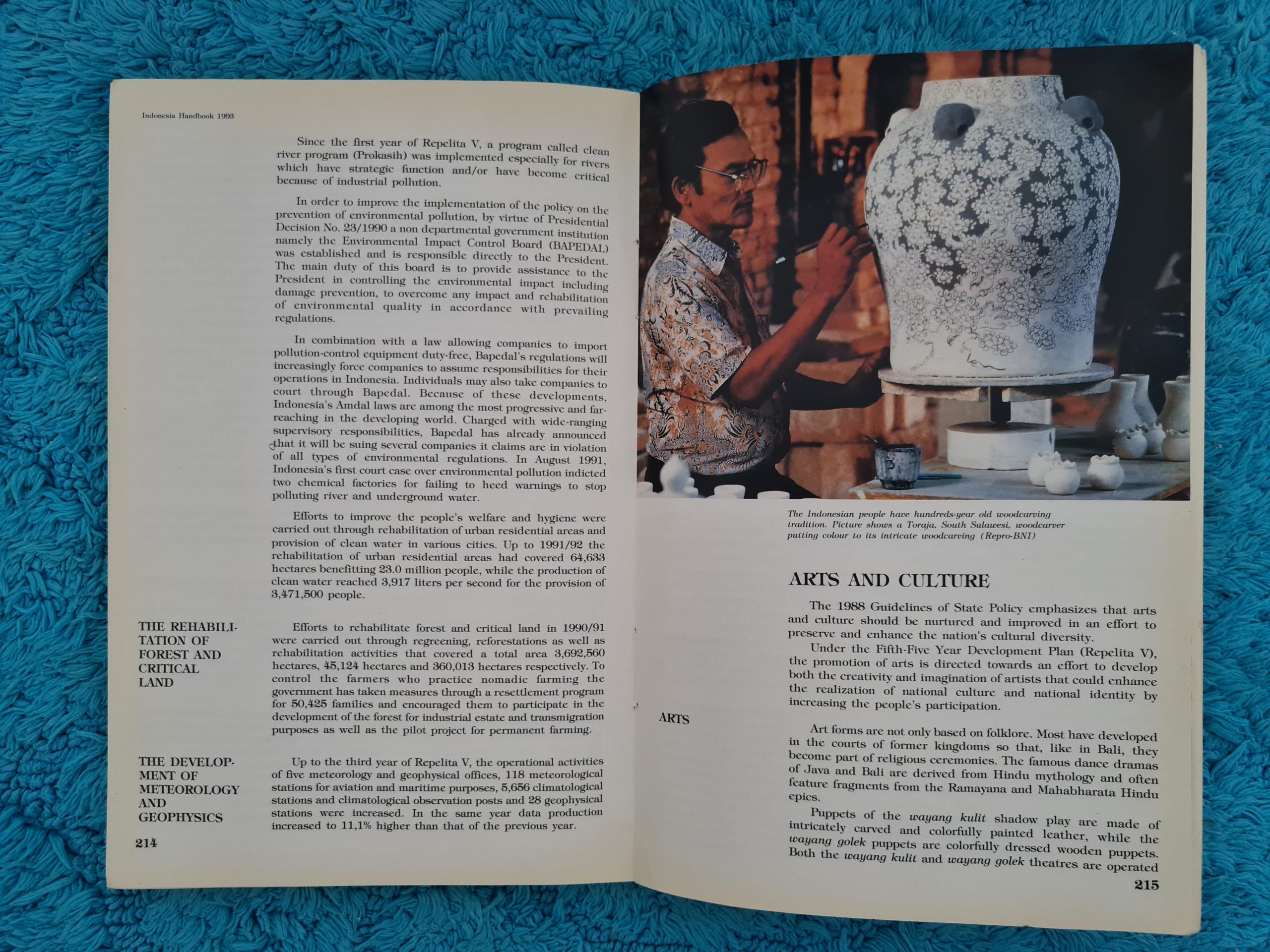 Indonesia Handbook 1993

Since the first year of Repelita V, a program called clean river program (Prokasih) was implemented especially for rivers which have strategic function and/or have become critical because of industrial pollution.

In order to improve the implementation of the policy on the prevention of environmental pollution, by virtue of Presidential Decision No. 23/1990 a non departmental government institution namely the Environmental Impact Control Board (BAPEDAL) was established and is responsible directly to the President. The main duty of this board is to provide assistance to the President in controlling the environmental impact including damage prevention, to overcome any impact and rehabilitation of environmental quality in accordance with prevailing regulations.

In combination with a law allowing companies to import pollution-control equipment duty-free, Bapedal's regulations will increasingly force companies to assume responsibilities for their operations in Indonesia. Individuals may also take companies to court through Bapedal. Because of these developments, Indonesia's Amdal laws are among the most progressive and far-reaching in the developing world. Charged with wide-ranging supervisory responsibilities, Bapedal has already announced that it will be suing several companies it claims are in violation of all types of environmental regulations. In August 1991, Indonesia's first court case over environmental pollution indicted two chemical factories for failing to heed warnings to stop polluting river and underground water.

Efforts to improve the people's welfare and hygiene were carried out through rehabilitation of urban residential areas and provision of clean water in various cities. Up to 1991/92 the rehabilitation of urban residential areas had covered 64,633 hectares benefitting 23.0 million people, while the production of clean water reached 3,917 liters per second for the provision of 3,471,500 people.

THE REHABILITATION OF FOREST AND CRITICAL LAND

Efforts to rehabilitate forest and critical land in 1990/91 were carried out through regreening, reforestations as well as rehabilitation activities that covered a total area 3,692,560 hectares, 45,124 hectares and 360,013 hectares respectively. To control the farmers who practice nomadic farming the government has taken measures through a resettlement program for 50,425 families and encouraged them to participate in the development of the forest for industrial estate and transmigration purposes as well as the pilot project for permanent farming.

THE DEVELOPMENT OF METEOROLOGY AND GEOPHYSICS

Up to the third year of Repelita V, the operational activities of five meteorology and geophysical offices, 118 meteorological stations for aviation and maritime purposes, 5,656 climatological stations and climatological observation posts and 28 geophysical stations were increased. In the same year data production increased to 11,1% higher than that of the previous year.

214

The Indonesian people have hundreds-year old woodcarving tradition. Picture shows a Toraja, South Sulawesi, woodcarver putting colour to its intricate woodcarving (Repro-BNI)

ARTS AND CULTURE

The 1988 Guidelines of State Policy emphasizes that arts and culture should be nurtured and improved in an effort to preserve and enhance the nation's cultural diversity.

Under the Fifth-Five Year Development Plan (Repelita V), the promotion of arts is directed towards an effort to develop both the creativity and imagination of artists that could enhance the realization of national culture and national identity by increasing the people's participation.

ARTS

Art forms are not only based on folklore. Most have developed in the courts of former kingdoms so that, like in Bali, they become part of religious ceremonies. The famous dance dramas of Java and Bali are derived from Hindu mythology and often feature fragments from the Ramayana and Mahabharata Hindu epics.

Puppets of the wayang kulit shadow play are made of intricately carved and colorfully painted leather, while the wayang golek puppets are colorfully dressed wooden puppets. Both the wayang kulit and wayang golek theatres are operated

215